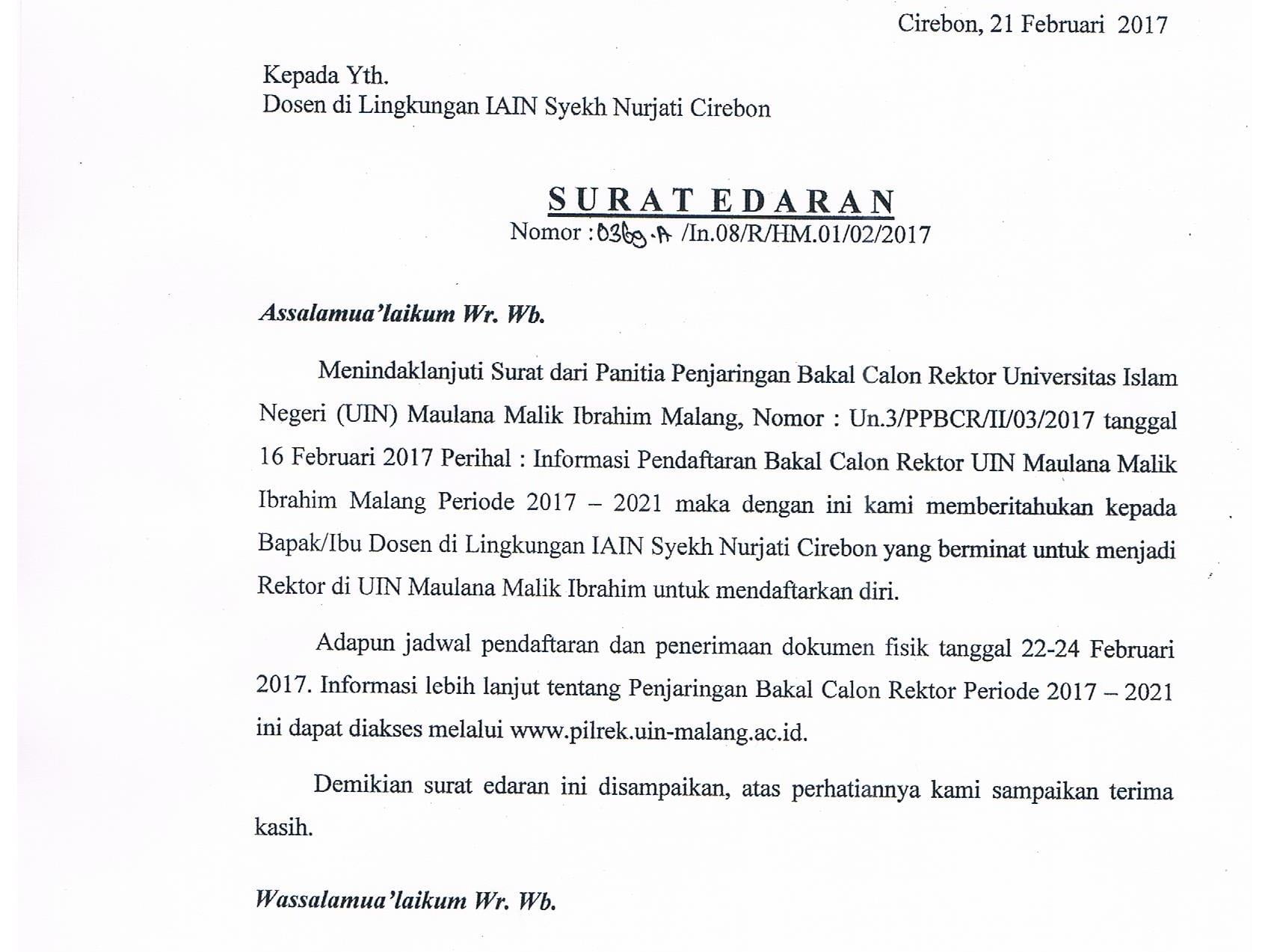 Cirebon, 21 Februari 2017

Kepada Yth.
Dosen di Lingkungan IAIN Syekh Nurjati Cirebon

SURAT EDARAN
Nomor : 0369.A /In.08/R/HM.01/02/2017

Assalamua'laikum Wr. Wb.

Menindaklanjuti Surat dari Panitia Penjaringan Bakal Calon Rektor Universitas Islam Negeri (UIN) Maulana Malik Ibrahim Malang, Nomor : Un.3/PPBCR/II/03/2017 tanggal 16 Februari 2017 Perihal : Informasi Pendaftaran Bakal Calon Rektor UIN Maulana Malik Ibrahim Malang Periode 2017 – 2021 maka dengan ini kami memberitahukan kepada Bapak/Ibu Dosen di Lingkungan IAIN Syekh Nurjati Cirebon yang berminat untuk menjadi Rektor di UIN Maulana Malik Ibrahim untuk mendaftarkan diri.

Adapun jadwal pendaftaran dan penerimaan dokumen fisik tanggal 22-24 Februari 2017. Informasi lebih lanjut tentang Penjaringan Bakal Calon Rektor Periode 2017 – 2021 ini dapat diakses melalui www.pilrek.uin-malang.ac.id.

Demikian surat edaran ini disampaikan, atas perhatiannya kami sampaikan terima kasih.

Wassalamua'laikum Wr. Wb.